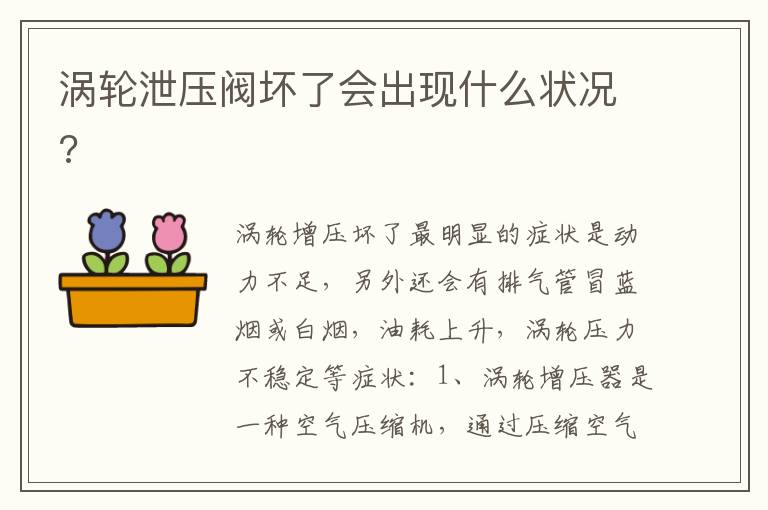 涡轮泄压阀坏了会出现什么状况？

涡轮增压坏了最明显的症状是动力不足，另外还会有排气管冒蓝烟或白烟，油耗上升，涡轮压力不稳定等症状：1、涡轮增压器是一种空气压缩机，通过压缩空气